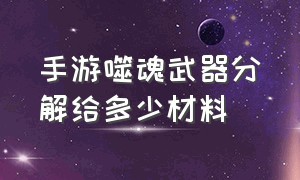 手游噬魂武器分解给多少材料